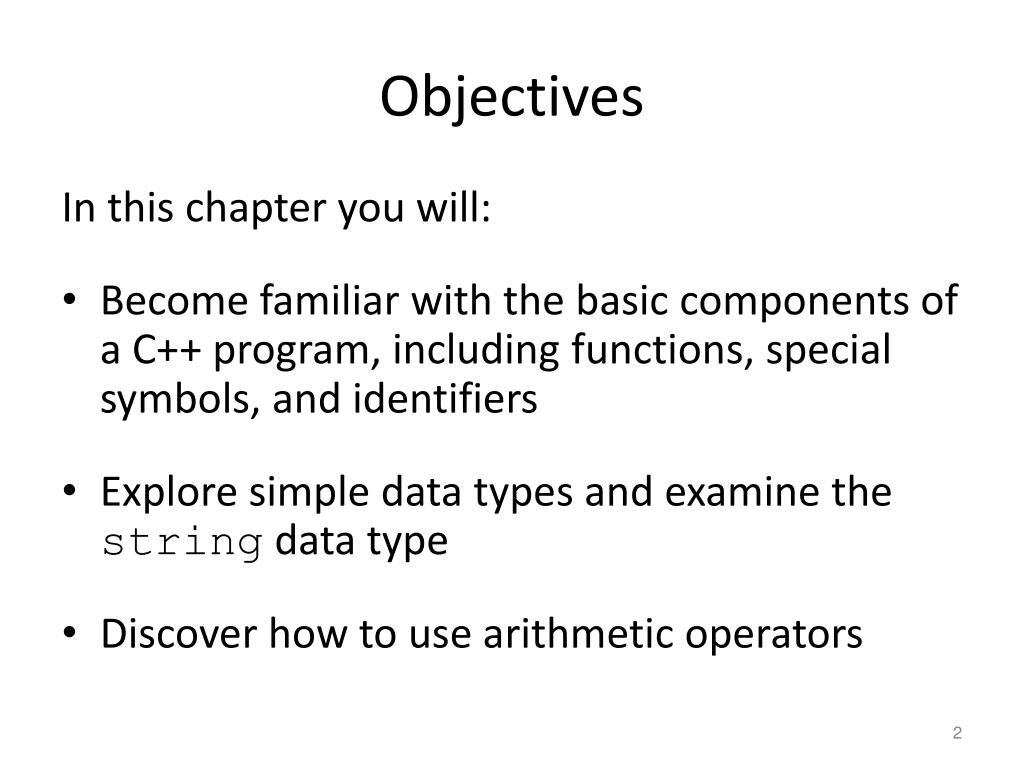 Objectives

In this chapter you will:

• Become familiar with the basic components of a C++ program, including functions, special symbols, and identifiers

• Explore simple data types and examine the string data type

• Discover how to use arithmetic operators

2